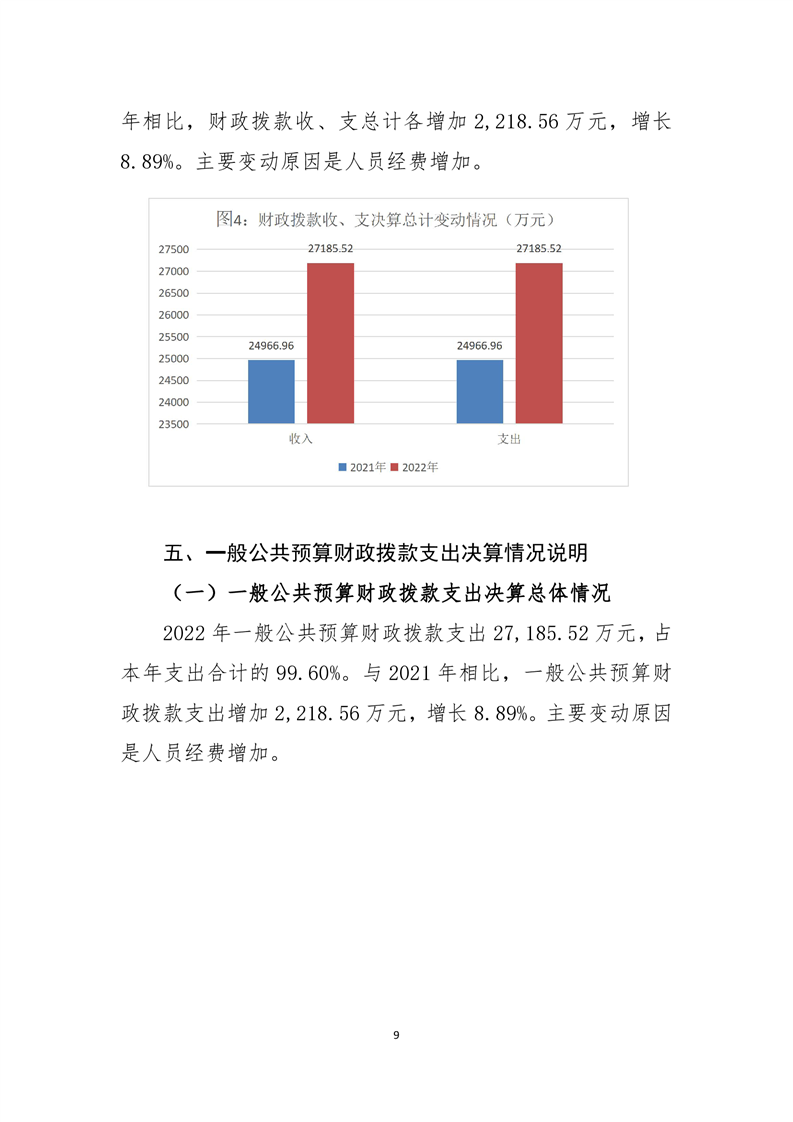 年相比，财政拨款收、支总计各增加 2,218.56 万元，增长 8.89%。主要变动原因是人员经费增加。

图4：财政拨款收、支决算总计变动情况（万元）

27500
27000
26500
26000
25500
25000
24500
24000
23500

24966.96
27185.52
24966.96
27185.52

收入
支出

2021年 2022年

五、一般公共预算财政拨款支出决算情况说明

（一）一般公共预算财政拨款支出决算总体情况

2022 年一般公共预算财政拨款支出 27,185.52 万元，占本年支出合计的 99.60%。与 2021 年相比，一般公共预算财政拨款支出增加 2,218.56 万元，增长 8.89%。主要变动原因是人员经费增加。

9